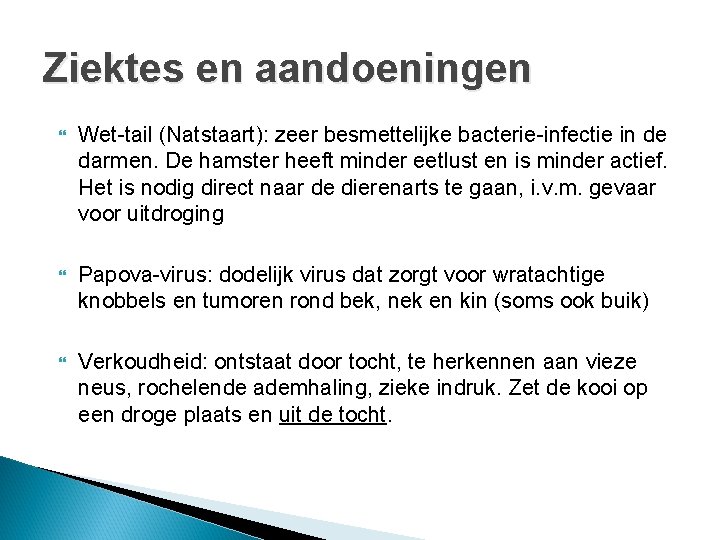 Ziektes en aandoeningen

Wet-tail (Natstaart): zeer besmettelijke bacterie-infectie in de darmen. De hamster heeft minder eetlust en is minder actief. Het is nodig direct naar de dierenarts te gaan, i.v.m. gevaar voor uitdroging

Papova-virus: dodelijk virus dat zorgt voor wratachtige knobbels en tumoren rond bek, nek en kin (soms ook buik)

Verkoudheid: ontstaat door tocht, te herkennen aan vieze neus, rochelende ademhaling, zieke indruk. Zet de kooi op een droge plaats en uit de tocht.